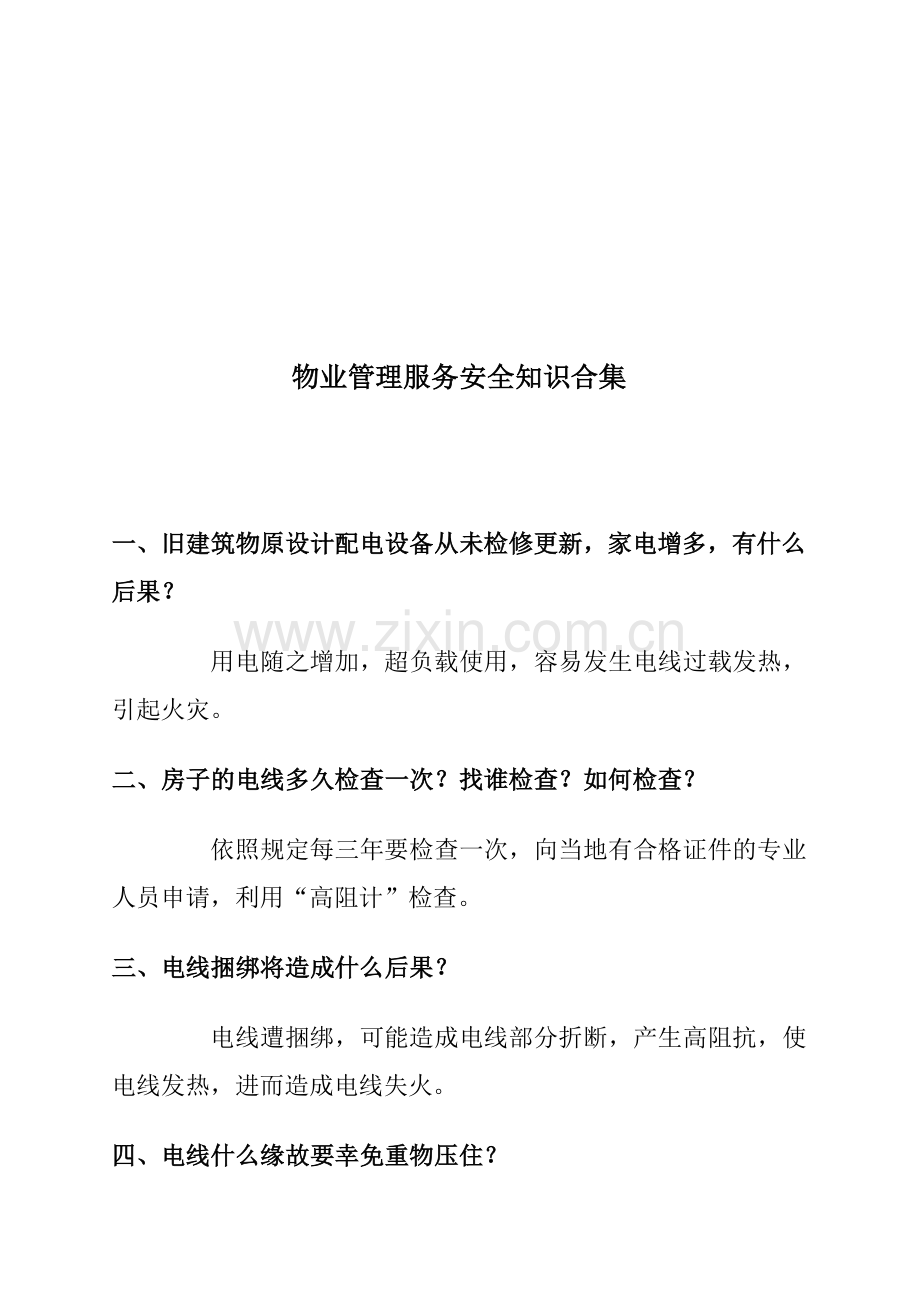 物业管理服务安全知识合集

一、旧建筑物原设计配电设备从未检修更新，家电增多，有什么后果？

www.zixin.com.cn

用电随之增加，超负载使用，容易发生电线过载发热，引起火灾。

二、房子的电线多久检查一次？找谁检查？如何检查？

依照规定每三年要检查一次，向当地有合格证件的专业人员申请，利用“高阻计”检查。

三、电线捆绑将造成什么后果？

电线遭捆绑，可能造成电线部分折断，产生高阻抗，使电线发热，进而造成电线失火。

四、电线什么缘故要幸免重物压住？